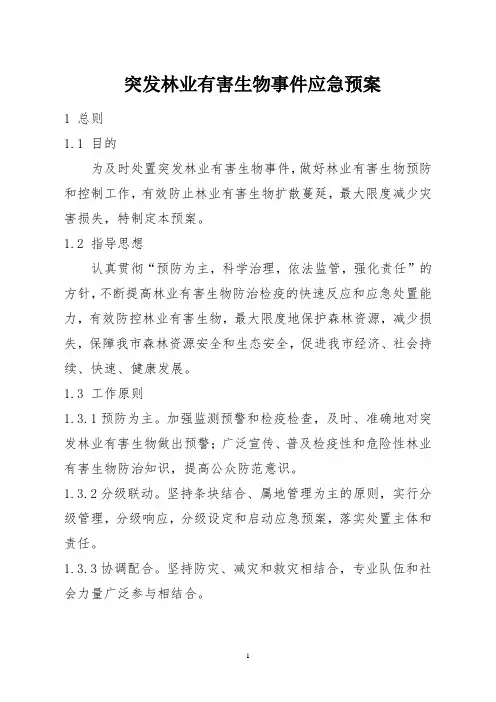 突发林业有害生物事件应急预案

1 总则

1.1 目的

为及时处置突发林业有害生物事件，做好林业有害生物预防和控制工作，有效防止林业有害生物扩散蔓延，最大限度减少灾害损失，特制定本预案。

1.2 指导思想

认真贯彻“预防为主，科学治理，依法监管，强化责任”的方针，不断提高林业有害生物防治检疫的快速反应和应急处置能力，有效防控林业有害生物，最大限度地保护森林资源，减少损失，保障我市森林资源安全和生态安全，促进我市经济、社会持续、快速、健康发展。

1.3 工作原则

1.3.1 预防为主。加强监测预警和检疫检查，及时、准确地对突发林业有害生物做出预警；广泛宣传、普及检疫性和危险性林业有害生物防治知识，提高公众防范意识。

1.3.2 分级联动。坚持条块结合、属地管理为主的原则，实行分级管理，分级响应，分级设定和启动应急预案，落实处置主体和责任。

1.3.3 协调配合。坚持防灾、减灾和救灾相结合，专业队伍和社会力量广泛参与相结合。

1